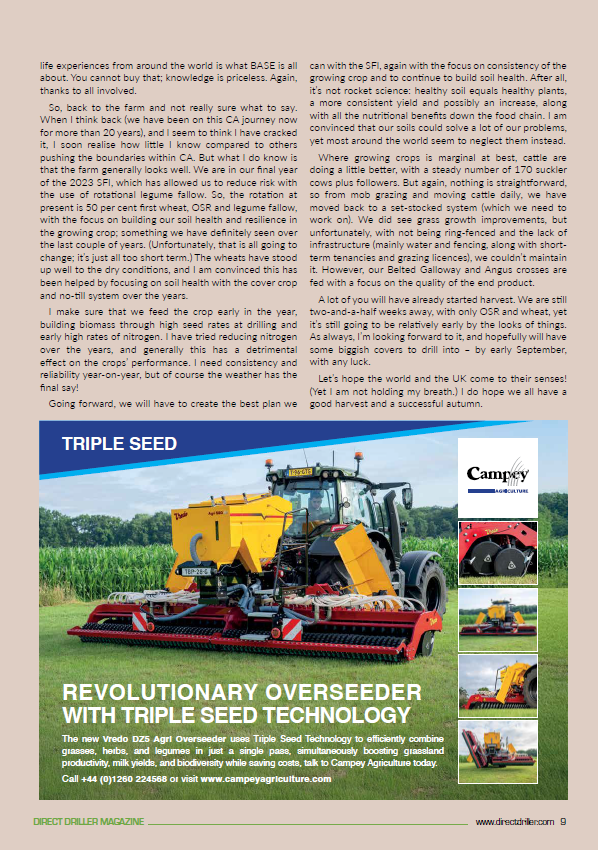 life experiences from around the world is what BASE is all about. You cannot buy that; knowledge is priceless. Again, thanks to all involved.

So, back to the farm and not really sure what to say. When I think back (we have been on this CA journey now for more than 20 years), and I seem to think I have cracked it, I soon realise how little I know compared to others pushing the boundaries within CA. But what I do know is that the farm generally looks well. We are in our final year of the 2023 SFI, which has allowed us to reduce risk with the use of rotational legume fallow. So, the rotation at present is 50 per cent first wheat, OSR and legume fallow, with the focus on building our soil health and resilience in the growing crop; something we have definitely seen over the last couple of years. (Unfortunately, that is all going to change; it's just all too short term.) The wheats have stood up well to the dry conditions, and I am convinced this has been helped by focusing on soil health with the cover crop and no-till system over the years.

I make sure that we feed the crop early in the year, building biomass through high seed rates at drilling and early high rates of nitrogen. I have tried reducing nitrogen over the years, and generally this has a detrimental effect on the crops' performance. I need consistency and reliability year-on-year, but of course the weather has the final say!

Going forward, we will have to create the best plan we can with the SFI, again with the focus on consistency of the growing crop and to continue to build soil health. After all, it's not rocket science: healthy soil equals healthy plants, a more consistent yield and possibly an increase, along with all the nutritional benefits down the food chain. I am convinced that our soils could solve a lot of our problems, yet most around the world seem to neglect them instead.

Where growing crops is marginal at best, cattle are doing a little better, with a steady number of 170 suckler cows plus followers. But again, nothing is straightforward, so from mob grazing and moving cattle daily, we have moved back to a set-stocked system (which we need to work on). We did see grass growth improvements, but unfortunately, with not being ring-fenced and the lack of infrastructure (mainly water and fencing, along with short-term tenancies and grazing licences), we couldn't maintain it. However, our Belted Galloway and Angus crosses are fed with a focus on the quality of the end product.

A lot of you will have already started harvest. We are still two-and-a-half weeks away, with only OSR and wheat, yet it's still going to be relatively early by the looks of things. As always, I'm looking forward to it, and hopefully will have some biggish covers to drill into – by early September, with any luck.

Let's hope the world and the UK come to their senses! (Yet I am not holding my breath.) I do hope we all have a good harvest and a successful autumn.

TRIPLE SEED

Campey AGRICULTURE

REVOLUTIONARY OVERSEEDER WITH TRIPLE SEED TECHNOLOGY

The new Vredo DZ5 Agri Overseeder uses Triple Seed Technology to efficiently combine grasses, herbs, and legumes in just a single pass, simultaneously boosting grassland productivity, milk yields, and biodiversity while saving costs, talk to Campey Agriculture today.

Call +44 (0)1260 224568 or visit www.campeyagriculture.com

DIRECT DRILLER MAGAZINE

www.directdriller.com 9